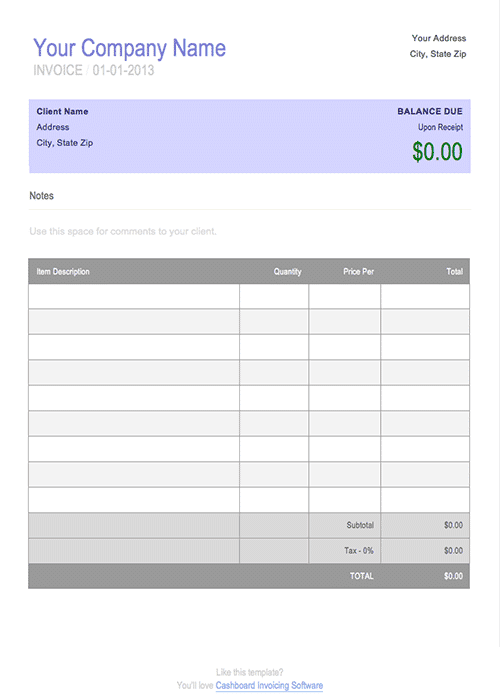 Your Company Name
INVOICE / 01-01-2013

Your Address
City, State Zip

Client Name
Address
City, State Zip

BALANCE DUE
Upon Receipt
$0.00

Notes

Use this space for comments to your client.

| Item Description | Quantity | Price Per | Total |
|---|---|---|---|
| | | | |
| | | | |
| | | | |
| | | | |
| | | | |
| | | | |
| | | | |
| | | | |
| | | | |
| | | Subtotal | $0.00 |
| | | Tax - 0% | $0.00 |
| | | TOTAL | $0.00 |

Like this template?
You'll love Cashboard Invoicing Software